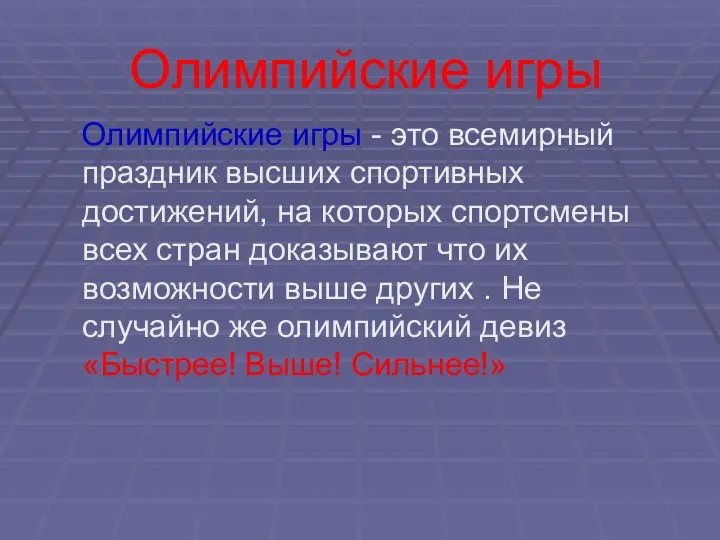 Олимпийские игры

Олимпийские игры - это всемирный праздник высших спортивных достижений, на которых спортсмены всех стран доказывают что их возможности выше других . Не случайно же олимпийский девиз «Быстрее! Выше! Сильнее!»